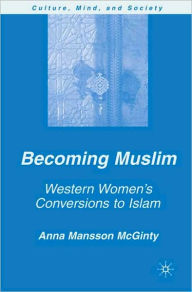 Culture, Mind, and Society

Becoming Muslim

Western Women's Conversions to Islam

Anna Mansson McGinty